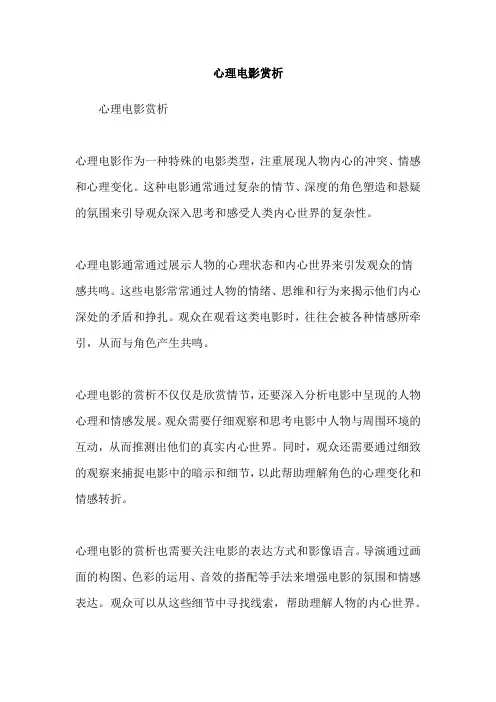 心理电影赏析

心理电影赏析

心理电影作为一种特殊的电影类型，注重展现人物内心的冲突、情感和心理变化。这种电影通常通过复杂的情节、深度的角色塑造和悬疑的氛围来引导观众深入思考和感受人类内心世界的复杂性。

心理电影通常通过展示人物的心理状态和内心世界来引发观众的情感共鸣。这些电影常常通过人物的情绪、思维和行为来揭示他们内心深处的矛盾和挣扎。观众在观看这类电影时，往往会被各种情感所牵引，从而与角色产生共鸣。

心理电影的赏析不仅仅是欣赏情节，还要深入分析电影中呈现的人物心理和情感发展。观众需要仔细观察和思考电影中人物与周围环境的互动，从而推测出他们的真实内心世界。同时，观众还需要通过细致的观察来捕捉电影中的暗示和细节，以此帮助理解角色的心理变化和情感转折。

心理电影的赏析也需要关注电影的表达方式和影像语言。导演通过画面的构图、色彩的运用、音效的搭配等手法来增强电影的氛围和情感表达。观众可以从这些细节中寻找线索，帮助理解人物的内心世界。